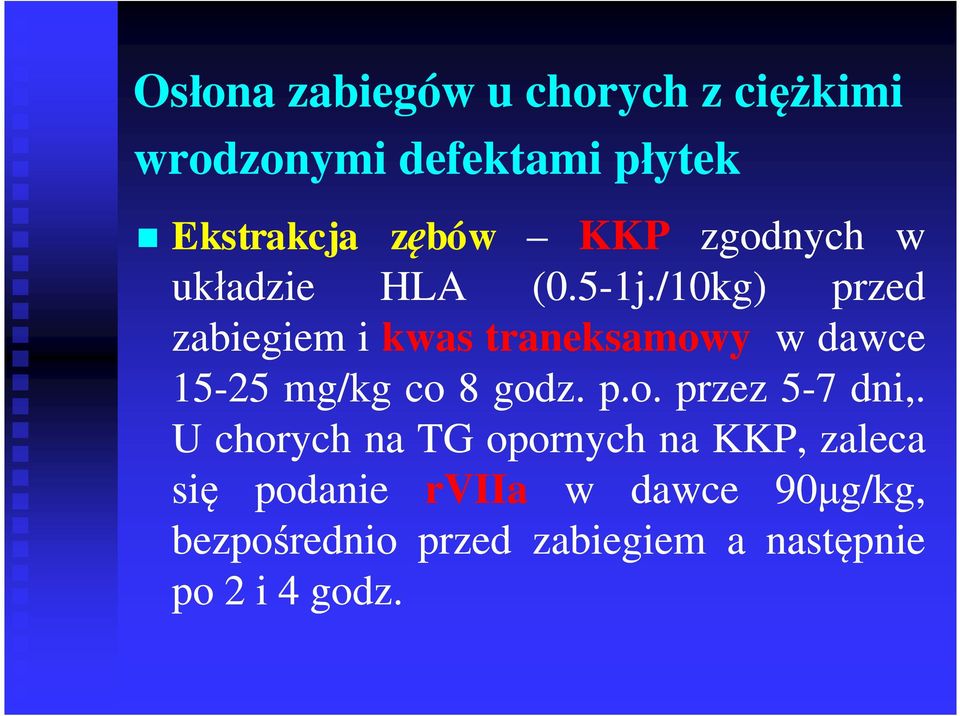 Osłona zabiegów u chorych z ciężkimi wrodzonymi defektami płytek

Ekstrakcja zębów – KKP zgodnych w układzie HLA (0.5-1j./10kg) przed zabiegiem i kwas traneksamowy w dawce 15-25 mg/kg co 8 godz. p.o. przez 5-7 dni,. U chorych na TG opornych na KKP, zaleca się podanie rVIIa w dawce 90μg/kg, bezpośrednio przed zabiegiem a następnie po 2 i 4 godz.